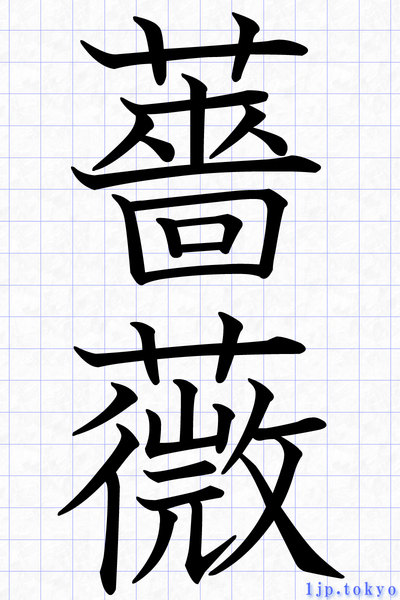 薔薇

1jp.tokyo